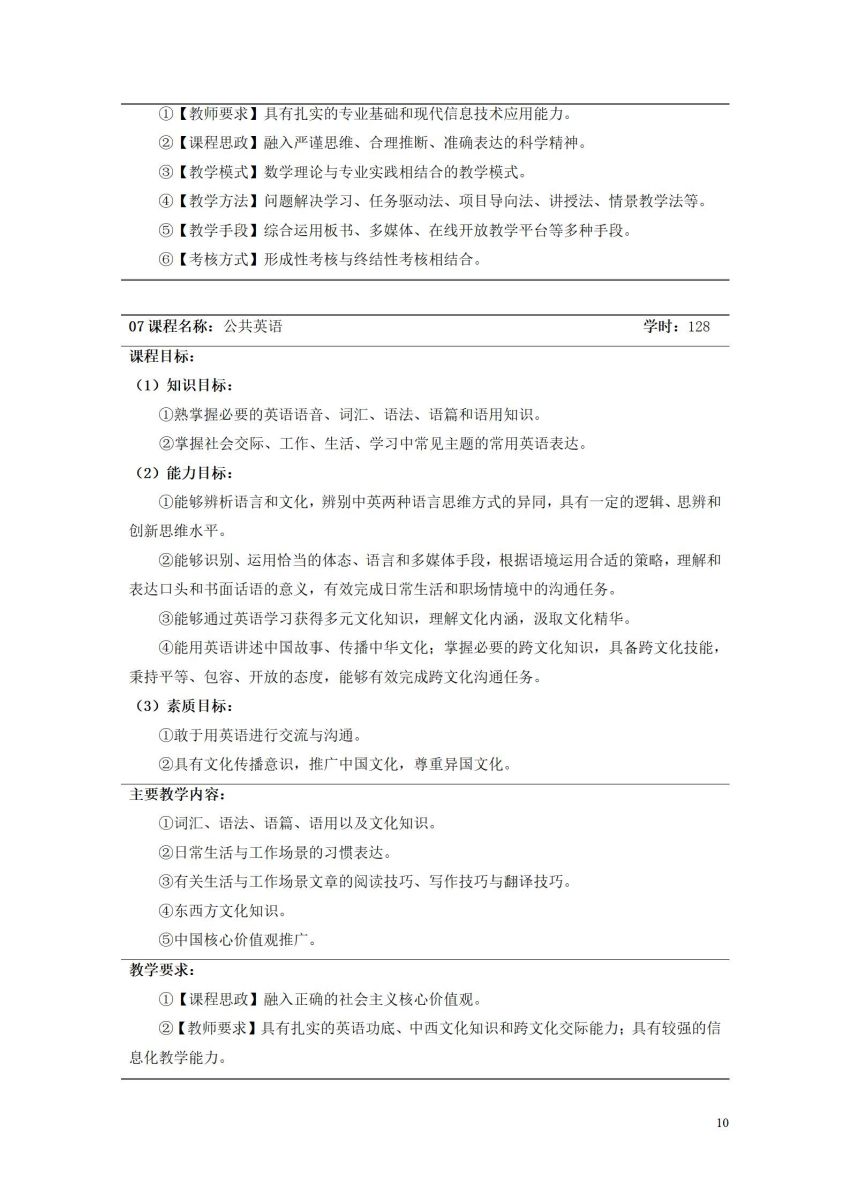 ①【教师要求】具有扎实的专业基础和现代信息技术应用能力。

②【课程思政】融入严谨思维、合理推断、准确表达的科学精神。

③【教学模式】数学理论与专业实践相结合的教学模式。

④【教学方法】问题解决学习、任务驱动法、项目导向法、讲授法、情景教学法等。

⑤【教学手段】综合运用板书、多媒体、在线开放教学平台等多种手段。

⑥【考核方式】形成性考核与终结性考核相结合。

07 课程名称：公共英语 学时：128

课程目标：

（1）知识目标：

①熟掌握必要的英语语音、词汇、语法、语篇和语用知识。

②掌握社会交际、工作、生活、学习中常见主题的常用英语表达。

（2）能力目标：

①能够辨析语言和文化，辨别中英两种语言思维方式的异同，具有一定的逻辑、思辨和创新思维水平。

②能够识别、运用恰当的体态、语言和多媒体手段，根据语境运用合适的策略，理解和表达口头和书面话语的意义，有效完成日常生活和职场情境中的沟通任务。

③能够通过英语学习获得多元文化知识，理解文化内涵，汲取文化精华。

④能用英语讲述中国故事、传播中华文化；掌握必要的跨文化知识，具备跨文化技能，秉持平等、包容、开放的态度，能够有效完成跨文化沟通任务。

（3）素质目标：

①敢于用英语进行交流与沟通。

②具有文化传播意识，推广中国文化，尊重异国文化。

主要教学内容：

①词汇、语法、语篇、语用以及文化知识。

②日常生活与工作场景的习惯表达。

③有关生活与工作场景文章的阅读技巧、写作技巧与翻译技巧。

④东西方文化知识。

⑤中国核心价值观推广。

教学要求：

①【课程思政】融入正确的社会主义核心价值观。

②【教师要求】具有扎实的英语功底、中西文化知识和跨文化交际能力；具有较强的信息化教学能力。

10